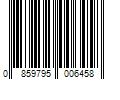 0 859795 006458